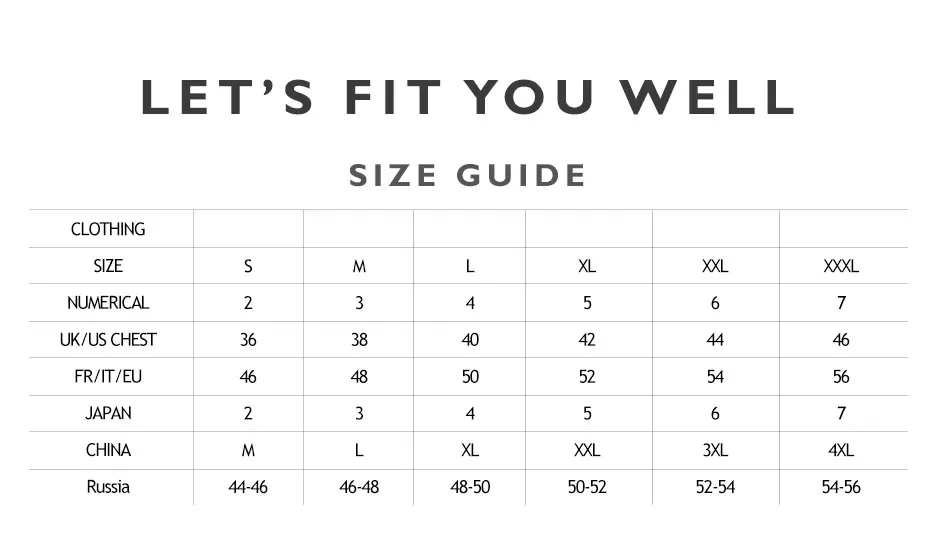 LET'S FIT YOU WELL

SIZE GUIDE

| CLOTHING | | | | | | |
|---|---|---|---|---|---|---|
| SIZE | S | M | L | XL | XXL | XXXL |
| NUMERICAL | 2 | 3 | 4 | 5 | 6 | 7 |
| UK/US CHEST | 36 | 38 | 40 | 42 | 44 | 46 |
| FR/IT/EU | 46 | 48 | 50 | 52 | 54 | 56 |
| JAPAN | 2 | 3 | 4 | 5 | 6 | 7 |
| CHINA | M | L | XL | XXL | 3XL | 4XL |
| Russia | 44-46 | 46-48 | 48-50 | 50-52 | 52-54 | 54-56 |